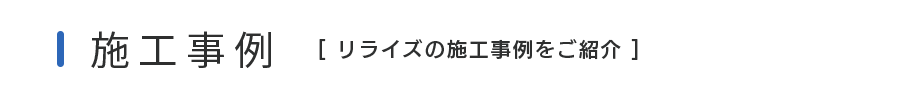 施工事例 [ リライズの施工事例をご紹介 ]